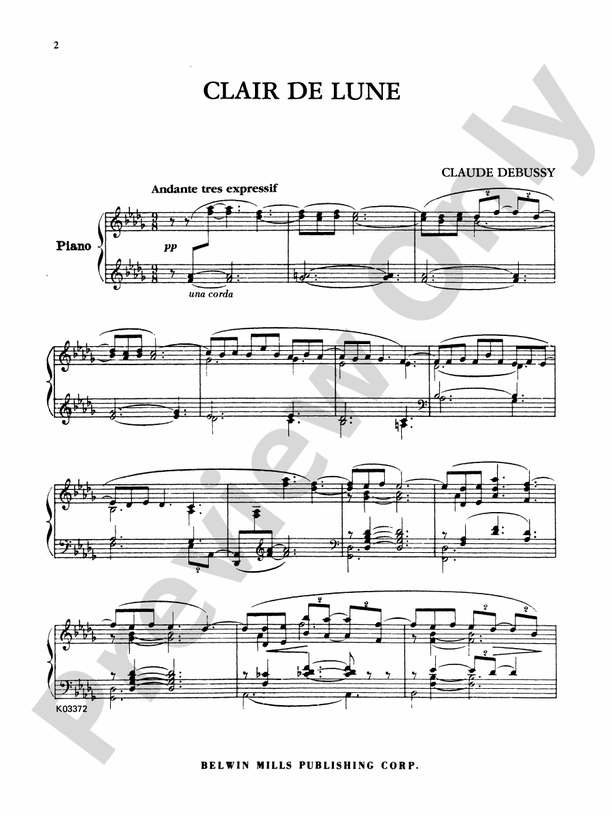 2

CLAIR DE LUNE

CLAUDE DEBUSSY

Andante tres expressif

Piano

pp

una corda

K03372

BELWIN MILLS PUBLISHING CORP.

Preview Only